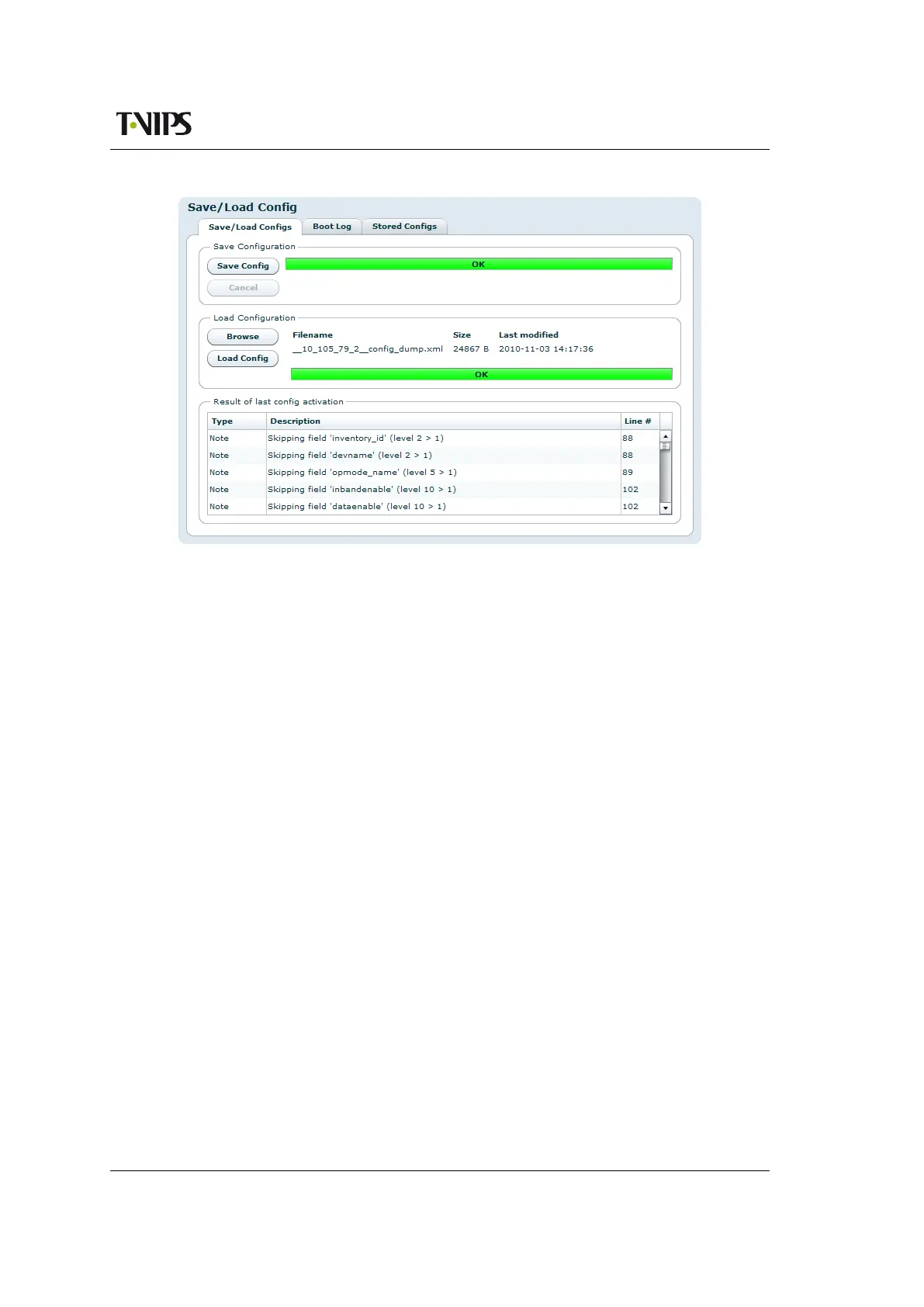 T-VIPS

Save/Load Config

Save/Load Configs
Boot Log
Stored Configs

Save Configuration

Save Config
OK
Cancel

Load Configuration

Browse
Load Config

Filename
Size
Last modified
__10_105_79_2__config_dump.xml
24867 B
2010-11-03 14:17:36
OK

Result of last config activation

| Type | Description | Line # |
|---|---|---|
| Note | Skipping field 'inventory_id' (level 2 > 1) | 88 |
| Note | Skipping field 'devname' (level 2 > 1) | 88 |
| Note | Skipping field 'opmode_name' (level 5 > 1) | 89 |
| Note | Skipping field 'inbandenable' (level 10 > 1) | 102 |
| Note | Skipping field 'dataenable' (level 10 > 1) | 102 |